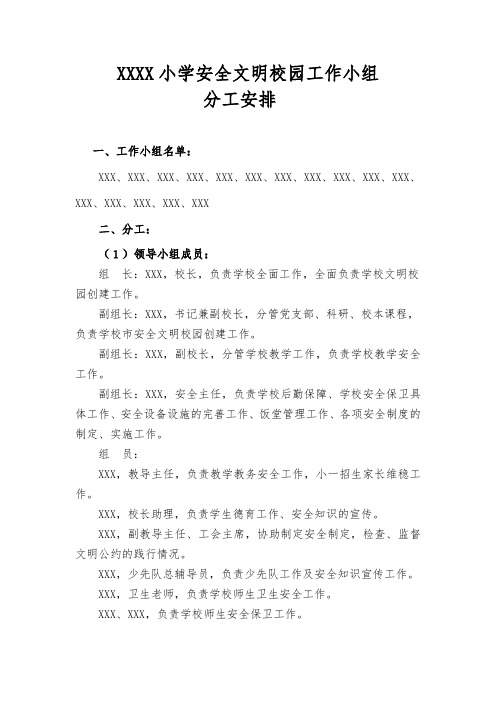 XXXX 小学安全文明校园工作小组
分工安排

一、工作小组名单：

XXX、XXX、XXX、XXX、XXX、XXX、XXX、XXX、XXX、XXX、XXX、XXX、XXX、XXX、XXX、XXX

二、分工：

（1）领导小组成员：

组　长：XXX，校长，负责学校全面工作，全面负责学校文明校园创建工作。

副组长：XXX，书记兼副校长，分管党支部、科研、校本课程，负责学校市安全文明校园创建工作。

副组长：XXX，副校长，分管学校教学工作，负责学校教学安全工作。

副组长：XXX，安全主任，负责学校后勤保障、学校安全保卫具体工作、安全设备设施的完善工作、饭堂管理工作、各项安全制度的制定、实施工作。

组　员：

XXX，教导主任，负责教学教务安全工作，小一招生家长维稳工作。

XXX，校长助理，负责学生德育工作、安全知识的宣传。

XXX，副教导主任、工会主席，协助制定安全制定，检查、监督文明公约的践行情况。

XXX，少先队总辅导员，负责少先队工作及安全知识宣传工作。

XXX，卫生老师，负责学校师生卫生安全工作。

XXX、XXX，负责学校师生安全保卫工作。